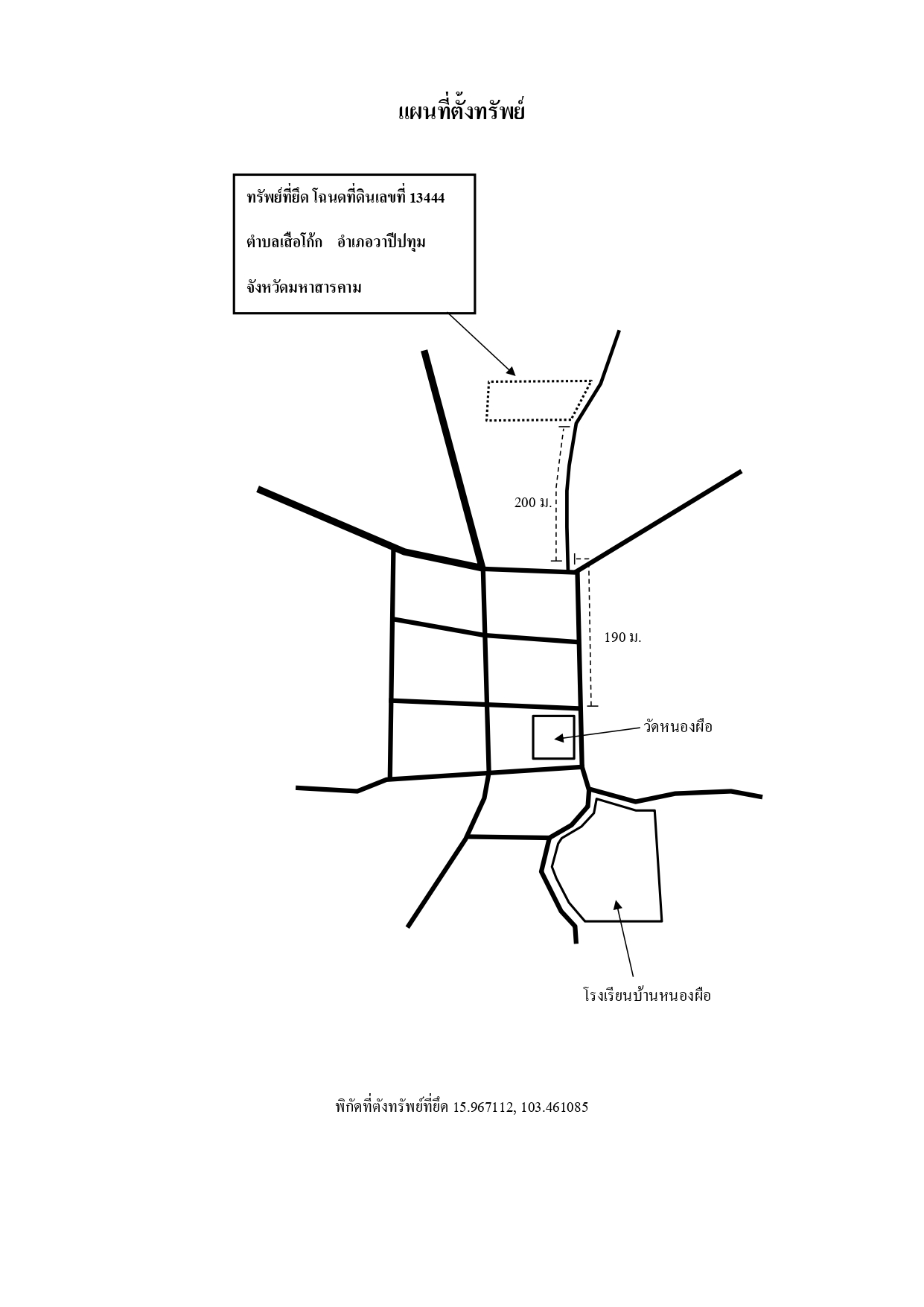 แผนที่ตั้งทรัพย์

ทรัพย์ที่ยึด โฉนดที่ดินเลขที่ 13444

ตำบลเสือโก้ก อำเภอวาปีปทุม

จังหวัดมหาสารคาม

200 ม.

190 ม.

วัดหนองผือ

โรงเรียนบ้านหนองผือ

พิกัดที่ตั้งทรัพย์ที่ยึด 15.967112, 103.461085